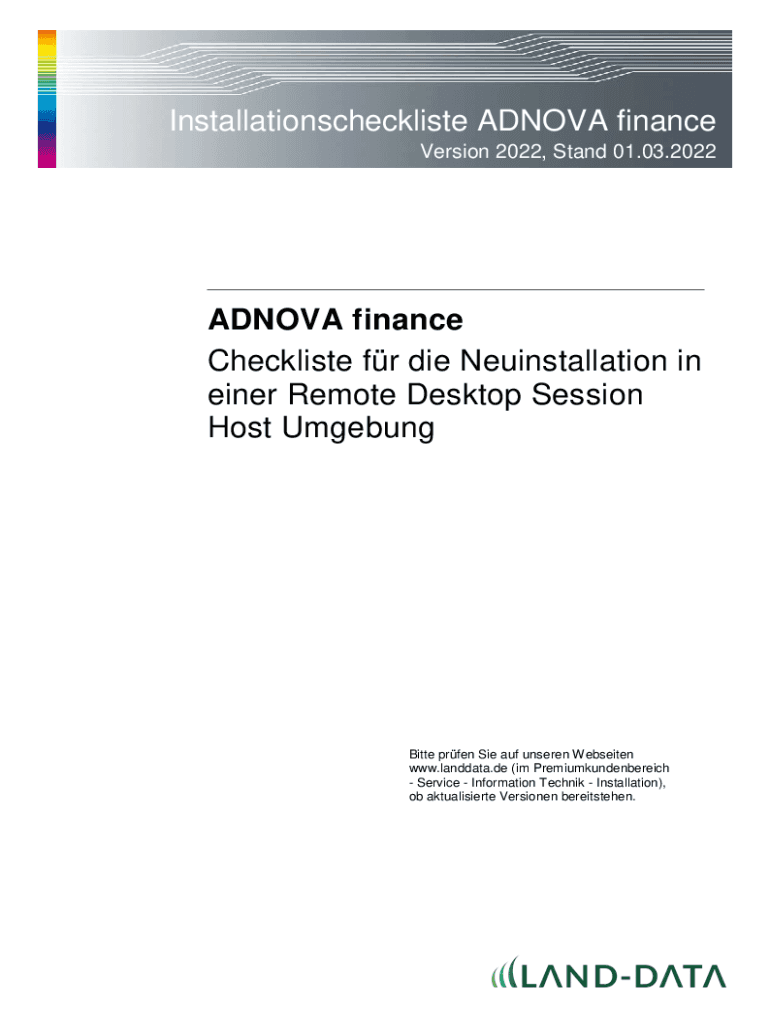 Installationscheckliste ADNOVA finance
Version 2022, Stand 01.03.2022

ADNOVA finance

Checkliste für die Neuinstallation in einer Remote Desktop Session Host Umgebung

Bitte prüfen Sie auf unseren Webseiten www.landdata.de (im Premiumkundenbereich - Service - Information Technik - Installation), ob aktualisierte Versionen bereitstehen.

LAND-DATA